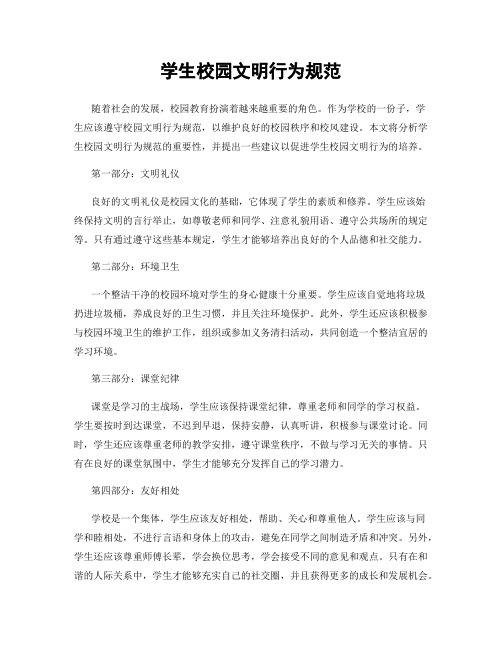 学生校园文明行为规范

随着社会的发展，校园教育扮演着越来越重要的角色。作为学校的一份子，学生应该遵守校园文明行为规范，以维护良好的校园秩序和校风建设。本文将分析学生校园文明行为规范的重要性，并提出一些建议以促进学生校园文明行为的培养。

第一部分：文明礼仪

良好的文明礼仪是校园文化的基础，它体现了学生的素质和修养。学生应该始终保持文明的言行举止，如尊敬老师和同学、注意礼貌用语、遵守公共场所的规定等。只有通过遵守这些基本规定，学生才能够培养出良好的个人品德和社交能力。

第二部分：环境卫生

一个整洁干净的校园环境对学生的身心健康十分重要。学生应该自觉地将垃圾扔进垃圾桶，养成良好的卫生习惯，并且关注环境保护。此外，学生还应该积极参与校园环境卫生的维护工作，组织或参加义务清扫活动，共同创造一个整洁宜居的学习环境。

第三部分：课堂纪律

课堂是学习的主战场，学生应该保持课堂纪律，尊重老师和同学的学习权益。学生要按时到达课堂，不迟到早退，保持安静，认真听讲，积极参与课堂讨论。同时，学生还应该尊重老师的教学安排，遵守课堂秩序，不做与学习无关的事情。只有在良好的课堂氛围中，学生才能够充分发挥自己的学习潜力。

第四部分：友好相处

学校是一个集体，学生应该友好相处，帮助、关心和尊重他人。学生应该与同学和睦相处，不进行言语和身体上的攻击，避免在同学之间制造矛盾和冲突。另外，学生还应该尊重师傅长辈，学会换位思考，学会接受不同的意见和观点。只有在和谐的人际关系中，学生才能够充实自己的社交圈，并且获得更多的成长和发展机会。